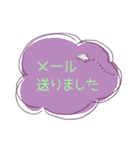 メール
送りました